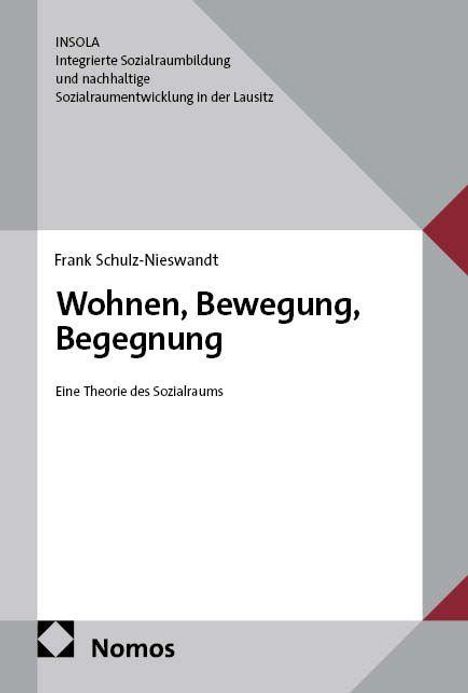 INSOLA
Integrierte Sozialraumbildung und nachhaltige Sozialraumentwicklung in der Lausitz

Frank Schulz-Nieswandt

Wohnen, Bewegung, Begegnung

Eine Theorie des Sozialraums

Nomos